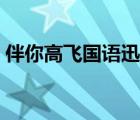 伴你高飞国语迅